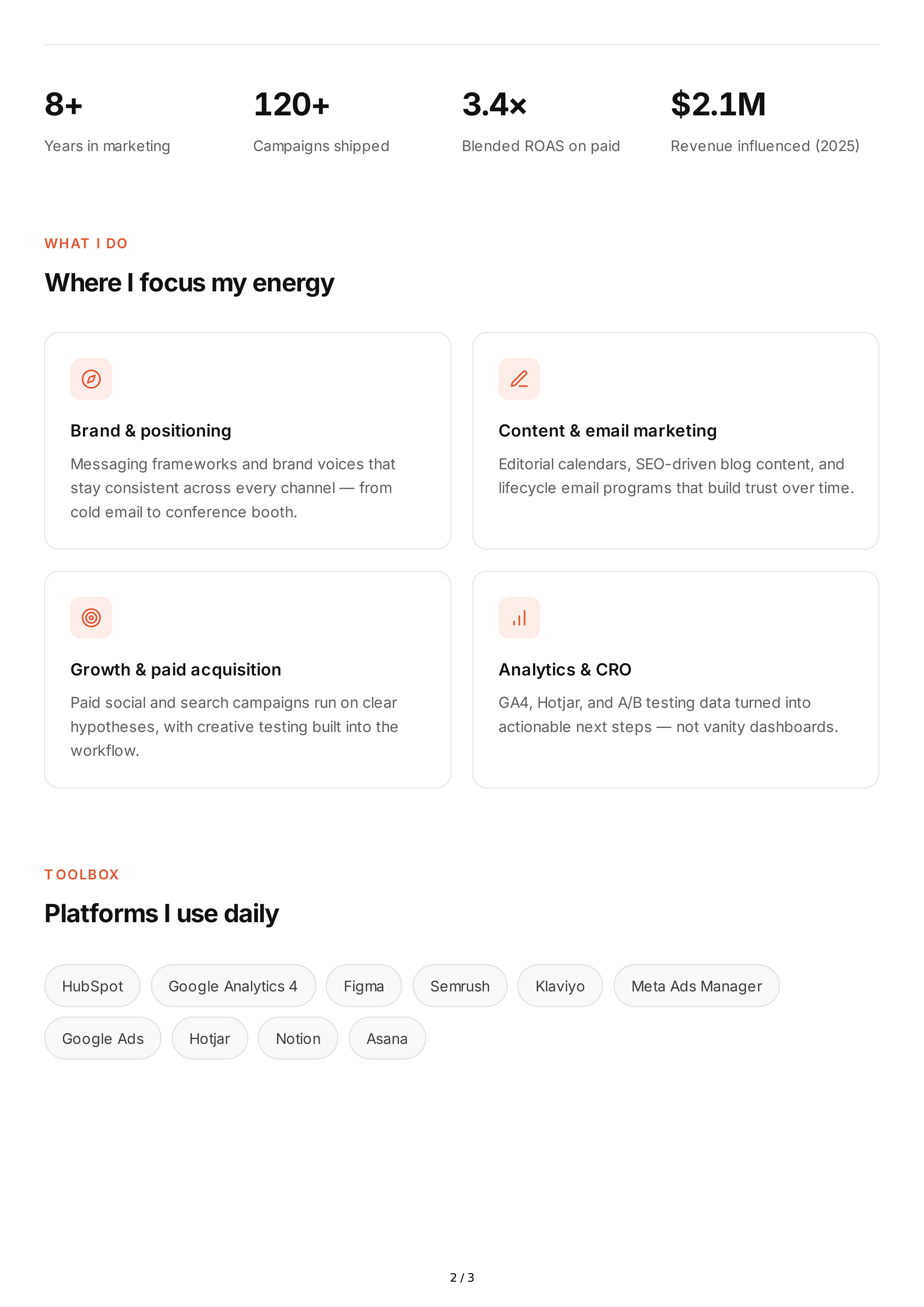 8+
Years in marketing

120+
Campaigns shipped

3.4×
Blended ROAS on paid

$2.1M
Revenue influenced (2025)

WHAT I DO

Where I focus my energy

Brand & positioning

Messaging frameworks and brand voices that stay consistent across every channel — from cold email to conference booth.

Content & email marketing

Editorial calendars, SEO-driven blog content, and lifecycle email programs that build trust over time.

Growth & paid acquisition

Paid social and search campaigns run on clear hypotheses, with creative testing built into the workflow.

Analytics & CRO

GA4, Hotjar, and A/B testing data turned into actionable next steps — not vanity dashboards.

TOOLBOX

Platforms I use daily

HubSpot

Google Analytics 4

Figma

Semrush

Klaviyo

Meta Ads Manager

Google Ads

Hotjar

Notion

Asana

2 / 3